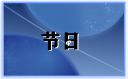 节日